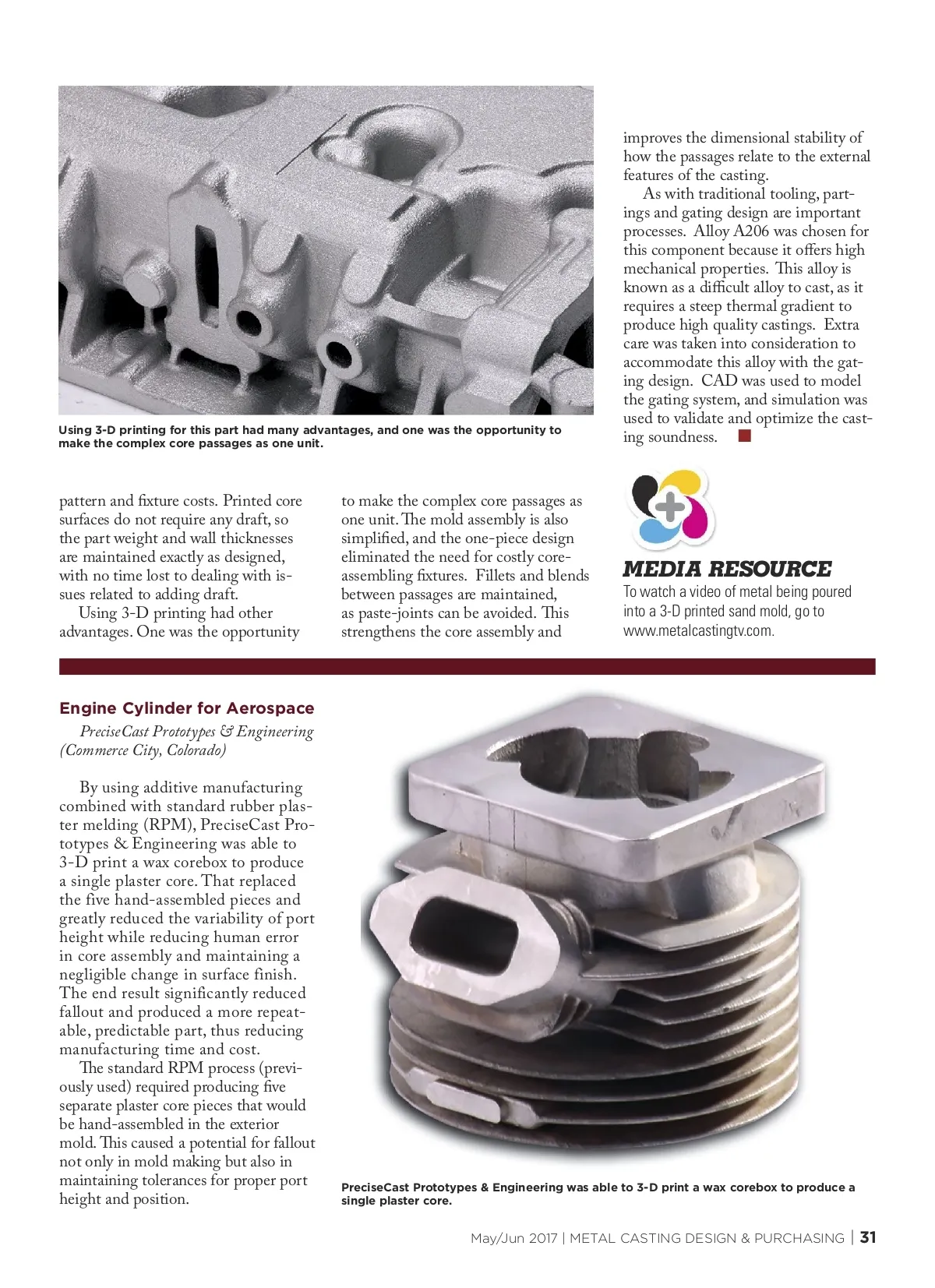 Using 3-D printing for this part had many advantages, and one was the opportunity to make the complex core passages as one unit.

pattern and fixture costs. Printed core surfaces do not require any draft, so the part weight and wall thicknesses are maintained exactly as designed, with no time lost to dealing with issues related to adding draft.

Using 3-D printing had other advantages. One was the opportunity to make the complex core passages as one unit. The mold assembly is also simplified, and the one-piece design eliminated the need for costly core-assembling fixtures. Fillets and blends between passages are maintained, as paste-joints can be avoided. This strengthens the core assembly and improves the dimensional stability of how the passages relate to the external features of the casting.

As with traditional tooling, partings and gating design are important processes. Alloy A206 was chosen for this component because it offers high mechanical properties. This alloy is known as a difficult alloy to cast, as it requires a steep thermal gradient to produce high quality castings. Extra care was taken into consideration to accommodate this alloy with the gating design. CAD was used to model the gating system, and simulation was used to validate and optimize the casting soundness.

MEDIA RESOURCE
To watch a video of metal being poured into a 3-D printed sand mold, go to www.metalcastingtv.com.

Engine Cylinder for Aerospace
PreciseCast Prototypes & Engineering (Commerce City, Colorado)

By using additive manufacturing combined with standard rubber plaster melding (RPM), PreciseCast Prototypes & Engineering was able to 3-D print a wax corebox to produce a single plaster core. That replaced the five hand-assembled pieces and greatly reduced the variability of port height while reducing human error in core assembly and maintaining a negligible change in surface finish. The end result significantly reduced fallout and produced a more repeatable, predictable part, thus reducing manufacturing time and cost.

The standard RPM process (previously used) required producing five separate plaster core pieces that would be hand-assembled in the exterior mold. This caused a potential for fallout not only in mold making but also in maintaining tolerances for proper port height and position.

PreciseCast Prototypes & Engineering was able to 3-D print a wax corebox to produce a single plaster core.

May/Jun 2017 | METAL CASTING DESIGN & PURCHASING | 31